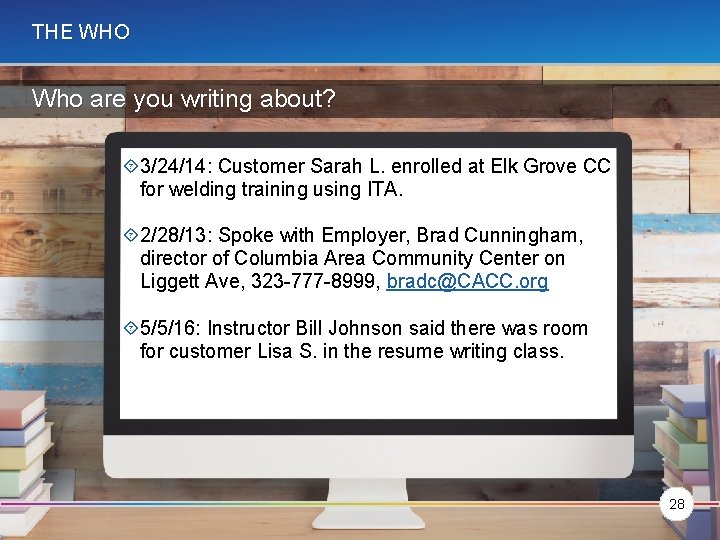 THE WHO

Who are you writing about?

3/24/14: Customer Sarah L. enrolled at Elk Grove CC for welding training using ITA.

2/28/13: Spoke with Employer, Brad Cunningham, director of Columbia Area Community Center on Liggett Ave, 323-777-8999, bradc@CACC.org

5/5/16: Instructor Bill Johnson said there was room for customer Lisa S. in the resume writing class.

28